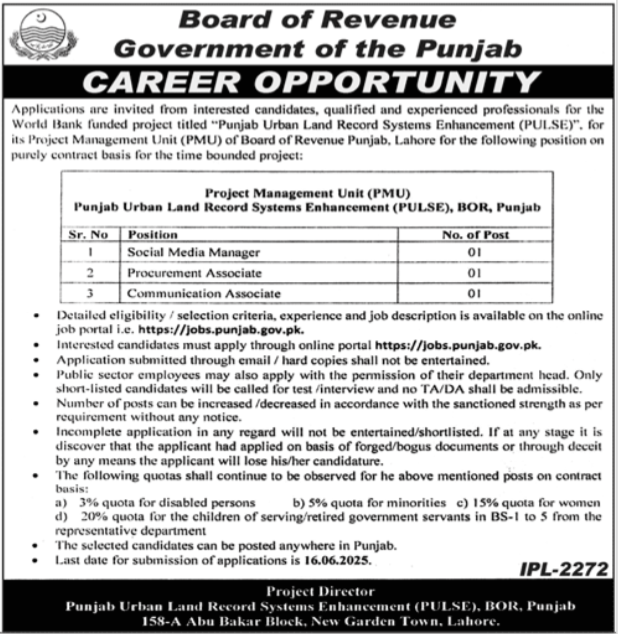 Board of Revenue
Government of the Punjab

CAREER OPPORTUNITY

Applications are invited from interested candidates, qualified and experienced professionals for the World Bank funded project titled "Punjab Urban Land Record Systems Enhancement (PULSE)", for its Project Management Unit (PMU) of Board of Revenue Punjab, Lahore for the following position on purely contract basis for the time bounded project:

Project Management Unit (PMU)
Punjab Urban Land Record Systems Enhancement (PULSE), BOR, Punjab

| Sr. No | Position | No. of Post |
|---|---|---|
| 1 | Social Media Manager | 01 |
| 2 | Procurement Associate | 01 |
| 3 | Communication Associate | 01 |

• Detailed eligibility / selection criteria, experience and job description is available on the online job portal i.e. https://jobs.punjab.gov.pk.
• Interested candidates must apply through online portal https://jobs.punjab.gov.pk.
• Application submitted through email / hard copies shall not be entertained.
• Public sector employees may also apply with the permission of their department head. Only short-listed candidates will be called for test /interview and no TA/DA shall be admissible.
• Number of posts can be increased /decreased in accordance with the sanctioned strength as per requirement without any notice.
• Incomplete application in any regard will not be entertained/shortlisted. If at any stage it is discover that the applicant had applied on basis of forged/bogus documents or through deceit by any means the applicant will lose his/her candidature.
• The following quotas shall continue to be observed for he above mentioned posts on contract basis:
a) 3% quota for disabled persons b) 5% quota for minorities c) 15% quota for women
d) 20% quota for the children of serving/retired government servants in BS-1 to 5 from the representative department
• The selected candidates can be posted anywhere in Punjab.
• Last date for submission of applications is 16.06.2025.

IPL-2272

Project Director
Punjab Urban Land Record Systems Enhancement (PULSE), BOR, Punjab
158-A Abu Bakar Block, New Garden Town, Lahore.